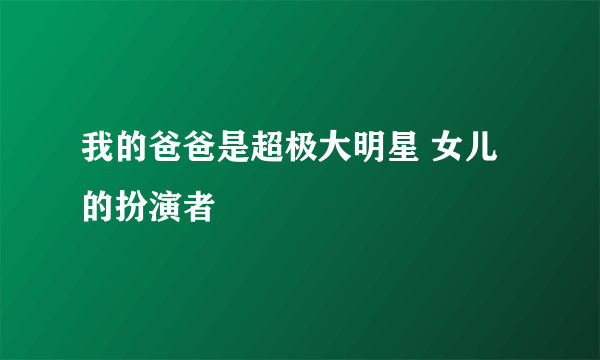 我的爸爸是超极大明星 女儿的扮演者